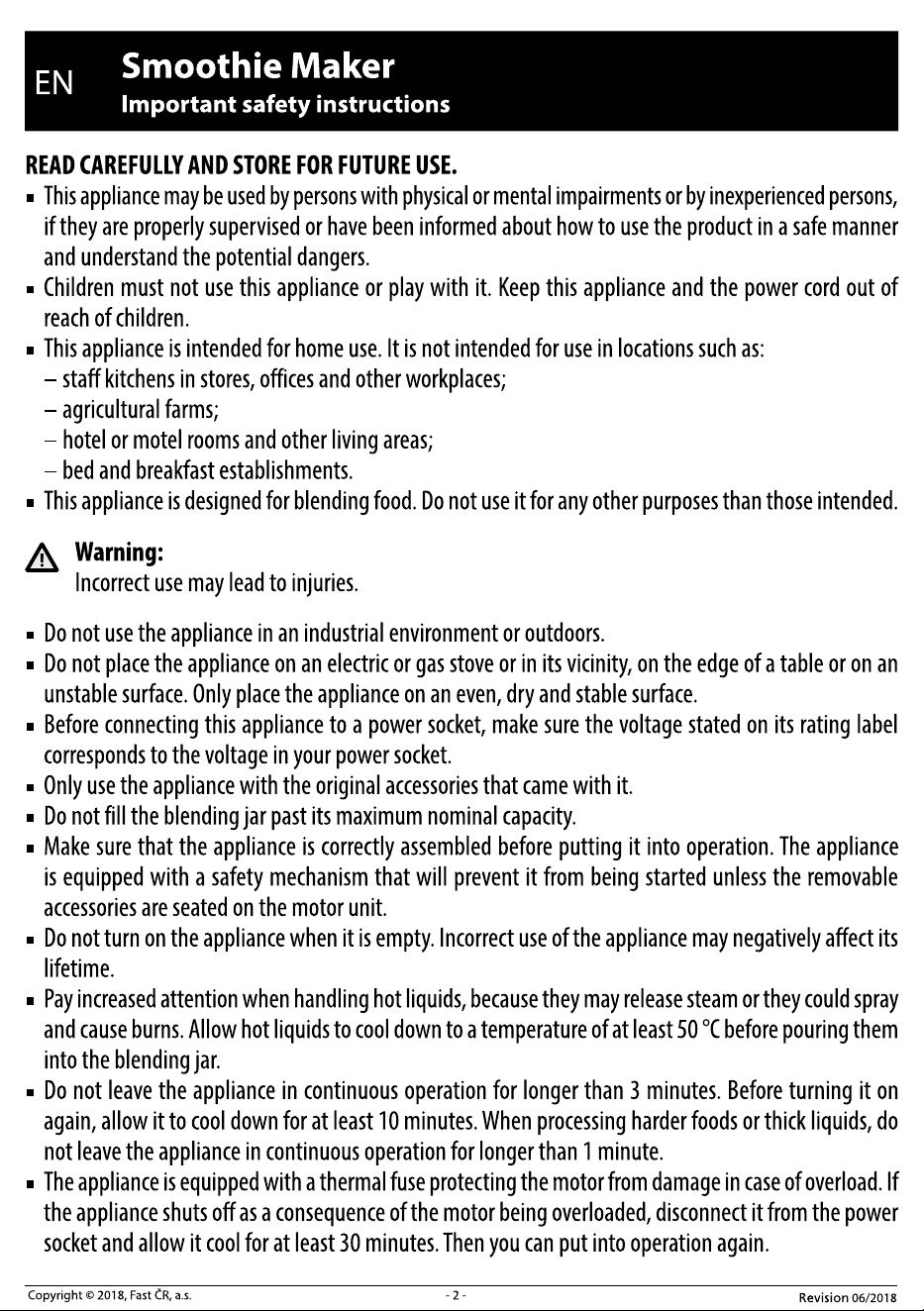 EN Smoothie Maker
Important safety instructions

READ CAREFULLY AND STORE FOR FUTURE USE.

• This appliance may be used by persons with physical or mental impairments or by inexperienced persons, if they are properly supervised or have been informed about how to use the product in a safe manner and understand the potential dangers.
• Children must not use this appliance or play with it. Keep this appliance and the power cord out of reach of children.
• This appliance is intended for home use. It is not intended for use in locations such as:
– staff kitchens in stores, offices and other workplaces;
– agricultural farms;
– hotel or motel rooms and other living areas;
– bed and breakfast establishments.
• This appliance is designed for blending food. Do not use it for any other purposes than those intended.

Warning:
Incorrect use may lead to injuries.

• Do not use the appliance in an industrial environment or outdoors.
• Do not place the appliance on an electric or gas stove or in its vicinity, on the edge of a table or on an unstable surface. Only place the appliance on an even, dry and stable surface.
• Before connecting this appliance to a power socket, make sure the voltage stated on its rating label corresponds to the voltage in your power socket.
• Only use the appliance with the original accessories that came with it.
• Do not fill the blending jar past its maximum nominal capacity.
• Make sure that the appliance is correctly assembled before putting it into operation. The appliance is equipped with a safety mechanism that will prevent it from being started unless the removable accessories are seated on the motor unit.
• Do not turn on the appliance when it is empty. Incorrect use of the appliance may negatively affect its lifetime.
• Pay increased attention when handling hot liquids, because they may release steam or they could spray and cause burns. Allow hot liquids to cool down to a temperature of at least 50 °C before pouring them into the blending jar.
• Do not leave the appliance in continuous operation for longer than 3 minutes. Before turning it on again, allow it to cool down for at least 10 minutes. When processing harder foods or thick liquids, do not leave the appliance in continuous operation for longer than 1 minute.
• The appliance is equipped with a thermal fuse protecting the motor from damage in case of overload. If the appliance shuts off as a consequence of the motor being overloaded, disconnect it from the power socket and allow it cool for at least 30 minutes. Then you can put into operation again.

Copyright © 2018, Fast ČR, a.s. - 2 - Revision 06/2018